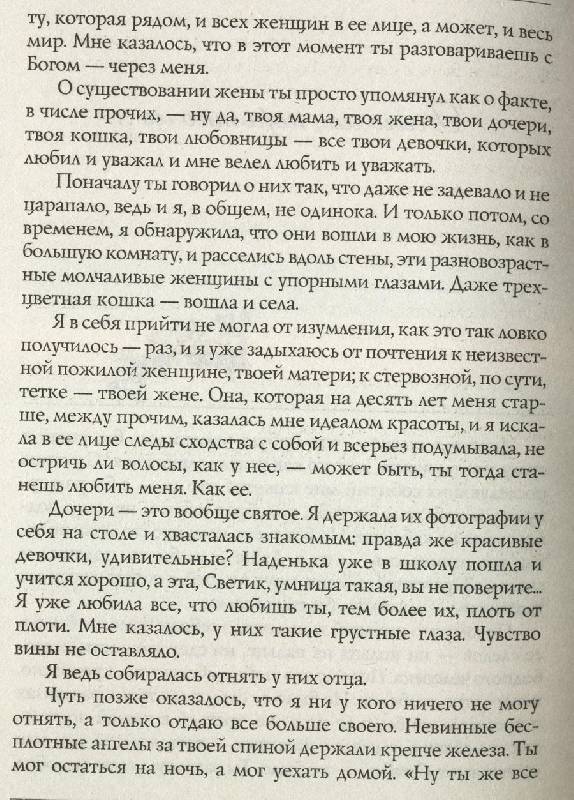 ту, которая рядом, и всех женщин в ее лице, а может, и весь мир. Мне казалось, что в этот момент ты разговариваешь с Богом — через меня.

О существовании жены ты просто упомянул как о факте, в числе прочих, — ну да, твоя мама, твоя жена, твои дочери, твоя кошка, твои любовницы — все твои девочки, которых любил и уважал и мне велел любить и уважать.

Поначалу ты говорил о них так, что даже не задевало и не царапало, ведь и я, в общем, не одинока. И только потом, со временем, я обнаружила, что они вошли в мою жизнь, как в большую комнату, и расселись вдоль стены, эти разновозрастные молчаливые женщины с упорными глазами. Даже трехцветная кошка — вошла и села.

Я в себя прийти не могла от изумления, как это так ловко получилось — раз, и я уже задыхаюсь от почтения к неизвестной пожилой женщине, твоей матери; к стервозной, по сути, тетке — твоей жене. Она, которая на десять лет меня старше, между прочим, казалась мне идеалом красоты, и я искала в ее лице следы сходства с собой и всерьез подумывала, не остричь ли волосы, как у нее, — может быть, ты тогда станешь любить меня. Как ее.

Дочери — это вообще святое. Я держала их фотографии у себя на столе и хвасталась знакомым: правда же красивые девочки, удивительные? Наденька уже в школу пошла и учится хорошо, а эта, Светик, умница такая, вы не поверите... Я уже любила все, что любишь ты, тем более их, плоть от плоти. Мне казалось, у них такие грустные глаза. Чувство вины не оставляло.

Я ведь собиралась отнять у них отца.

Чуть позже оказалось, что я ни у кого ничего не могу отнять, а только отдаю все больше своего. Невинные бесплотные ангелы за твоей спиной держали крепче железа. Ты мог остаться на ночь, а мог уехать домой. «Ну ты же все